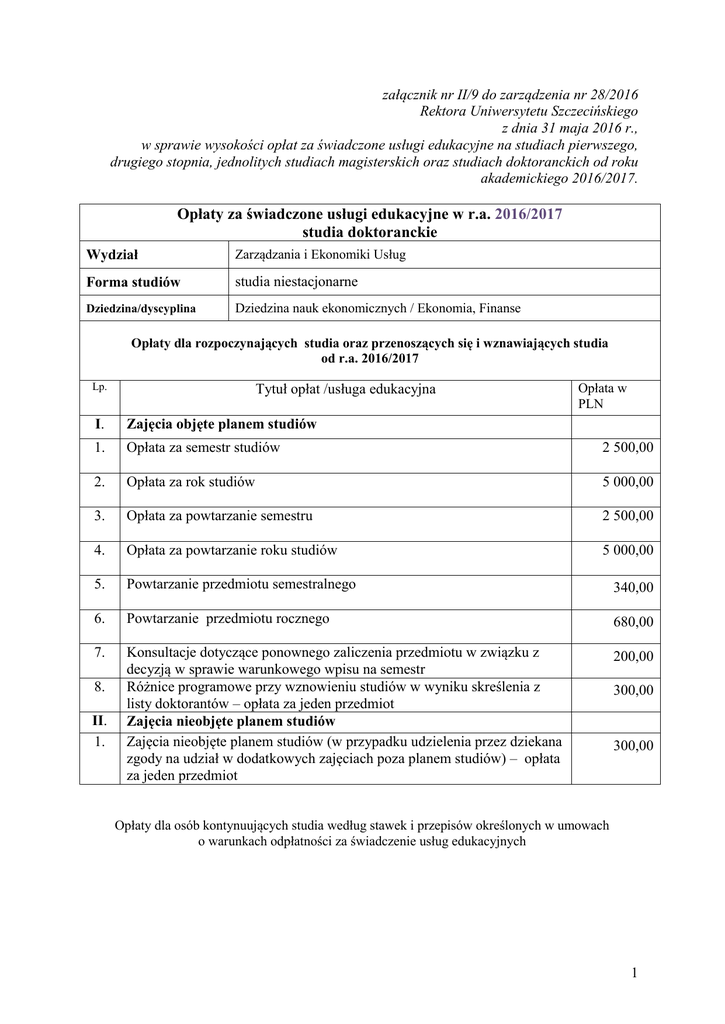 załącznik nr II/9 do zarządzenia nr 28/2016
Rektora Uniwersytetu Szczecińskiego
z dnia 31 maja 2016 r.,
w sprawie wysokości opłat za świadczone usługi edukacyjne na studiach pierwszego, drugiego stopnia, jednolitych studiach magisterskich oraz studiach doktoranckich od roku akademickiego 2016/2017.

Opłaty za świadczone usługi edukacyjne w r.a. 2016/2017
studia doktoranckie

| Wydział | Zarządzania i Ekonomiki Usług |
|---|---|
| Forma studiów | studia niestacjonarne |
| Dziedzina/dyscyplina | Dziedzina nauk ekonomicznych / Ekonomia, Finanse |

Opłaty dla rozpoczynających studia oraz przenoszących się i wznawiających studia od r.a. 2016/2017

| Lp. | Tytuł opłat /usługa edukacyjna | Opłata w PLN |
|---|---|---|
| I. | Zajęcia objęte planem studiów | |
| 1. | Opłata za semestr studiów | 2 500,00 |
| 2. | Opłata za rok studiów | 5 000,00 |
| 3. | Opłata za powtarzanie semestru | 2 500,00 |
| 4. | Opłata za powtarzanie roku studiów | 5 000,00 |
| 5. | Powtarzanie przedmiotu semestralnego | 340,00 |
| 6. | Powtarzanie przedmiotu rocznego | 680,00 |
| 7. | Konsultacje dotyczące ponownego zaliczenia przedmiotu w związku z decyzją w sprawie warunkowego wpisu na semestr | 200,00 |
| 8. | Różnice programowe przy wznowieniu studiów w wyniku skreślenia z listy doktorantów – opłata za jeden przedmiot | 300,00 |
| II. | Zajęcia nieobjęte planem studiów | |
| 1. | Zajęcia nieobjęte planem studiów (w przypadku udzielenia przez dziekana zgody na udział w dodatkowych zajęciach poza planem studiów) – opłata za jeden przedmiot | 300,00 |

Opłaty dla osób kontynuujących studia według stawek i przepisów określonych w umowach o warunkach odpłatności za świadczenie usług edukacyjnych

1